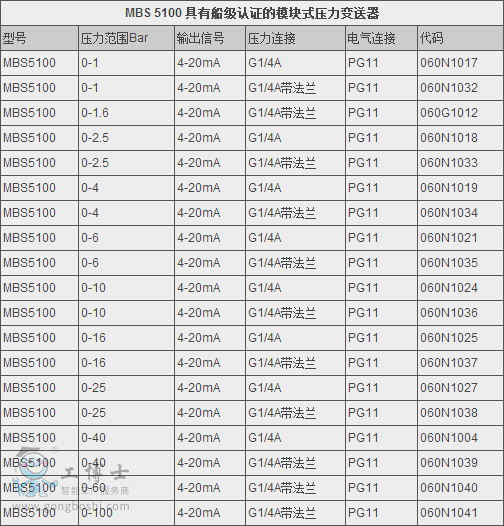 MBS 5100 具有船级认证的模块式压力变送器

| 型号 | 压力范围Bar | 输出信号 | 压力连接 | 电气连接 | 代码 |
|---|---|---|---|---|---|
| MBS5100 | 0-1 | 4-20mA | G1/4A | PG11 | 060N1017 |
| MBS5100 | 0-1 | 4-20mA | G1/4A带法兰 | PG11 | 060N1032 |
| MBS5100 | 0-1.6 | 4-20mA | G1/4A带法兰 | PG11 | 060G1012 |
| MBS5100 | 0-2.5 | 4-20mA | G1/4A | PG11 | 060N1018 |
| MBS5100 | 0-2.5 | 4-20mA | G1/4A带法兰 | PG11 | 060N1033 |
| MBS5100 | 0-4 | 4-20mA | G1/4A | PG11 | 060N1019 |
| MBS5100 | 0-4 | 4-20mA | G1/4A带法兰 | PG11 | 060N1034 |
| MBS5100 | 0-6 | 4-20mA | G1/4A | PG11 | 060N1021 |
| MBS5100 | 0-6 | 4-20mA | G1/4A带法兰 | PG11 | 060N1035 |
| MBS5100 | 0-10 | 4-20mA | G1/4A | PG11 | 060N1024 |
| MBS5100 | 0-10 | 4-20mA | G1/4A带法兰 | PG11 | 060N1036 |
| MBS5100 | 0-16 | 4-20mA | G1/4A | PG11 | 060N1025 |
| MBS5100 | 0-16 | 4-20mA | G1/4A带法兰 | PG11 | 060N1037 |
| MBS5100 | 0-25 | 4-20mA | G1/4A | PG11 | 060N1027 |
| MBS5100 | 0-25 | 4-20mA | G1/4A带法兰 | PG11 | 060N1038 |
| MBS5100 | 0-40 | 4-20mA | G1/4A | PG11 | 060N1004 |
| MBS5100 | 0-40 | 4-20mA | G1/4A带法兰 | PG11 | 060N1039 |
| MBS5100 | 0-60 | 4-20mA | G1/4A带法兰 | PG11 | 060N1040 |
| MBS5100 | 0-100 | 4-20mA | G1/4A带法兰 | PG11 | 060N1041 |

工博士
智能工厂服务商
www.gongboshi.com